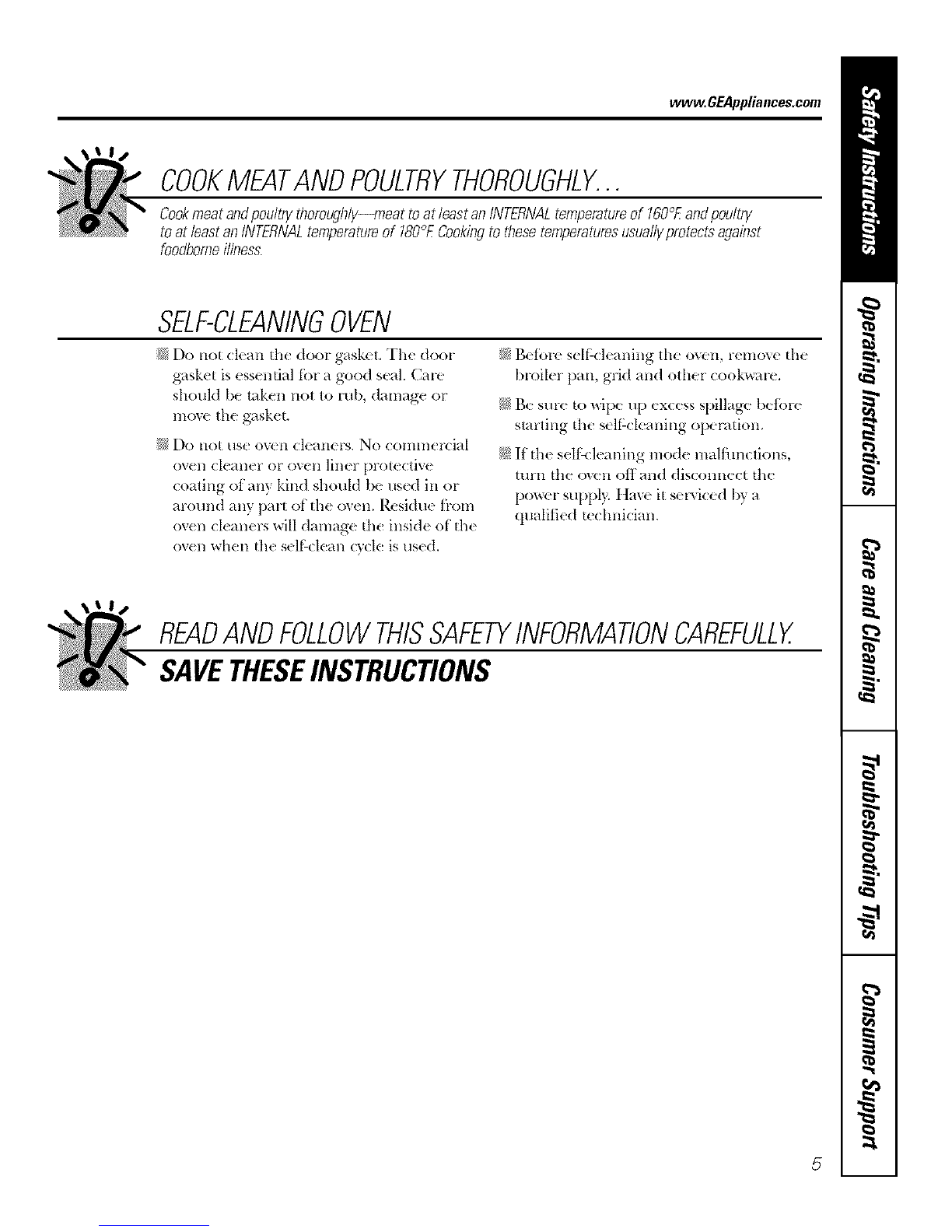 www.GEAppliances.com

COOK MEAT AND POULTRY THOROUGHLY...

Cook meat and poultry thoroughly—meat to at least an INTERNAL temperature of 160°F. and poultry to at least an INTERNAL temperature of 180°F. Cooking to these temperatures usually protects against foodborne illness.

SELF-CLEANING OVEN

Do not clean the door gasket. The door gasket is essential for a good seal. Care should be taken not to rub, damage or move the gasket.

Do not use oven cleaners. No commercial oven cleaner or oven liner protective coating of any kind should be used in or around any part of the oven. Residue from oven cleaners will damage the inside of the oven when the self-clean cycle is used.

Before self-cleaning the oven, remove the broiler pan, grid and other cookware.

Be sure to wipe up excess spillage before starting the self-cleaning operation.

If the self-cleaning mode malfunctions, turn the oven off and disconnect the power supply. Have it serviced by a qualified technician.

READ AND FOLLOW THIS SAFETY INFORMATION CAREFULLY.
SAVE THESE INSTRUCTIONS

Safety Instructions
Operating Instructions
Care and Cleaning
Troubleshooting Tips
Consumer Support

5